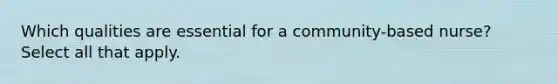 Which qualities are essential for a community-based nurse? Select all that apply.